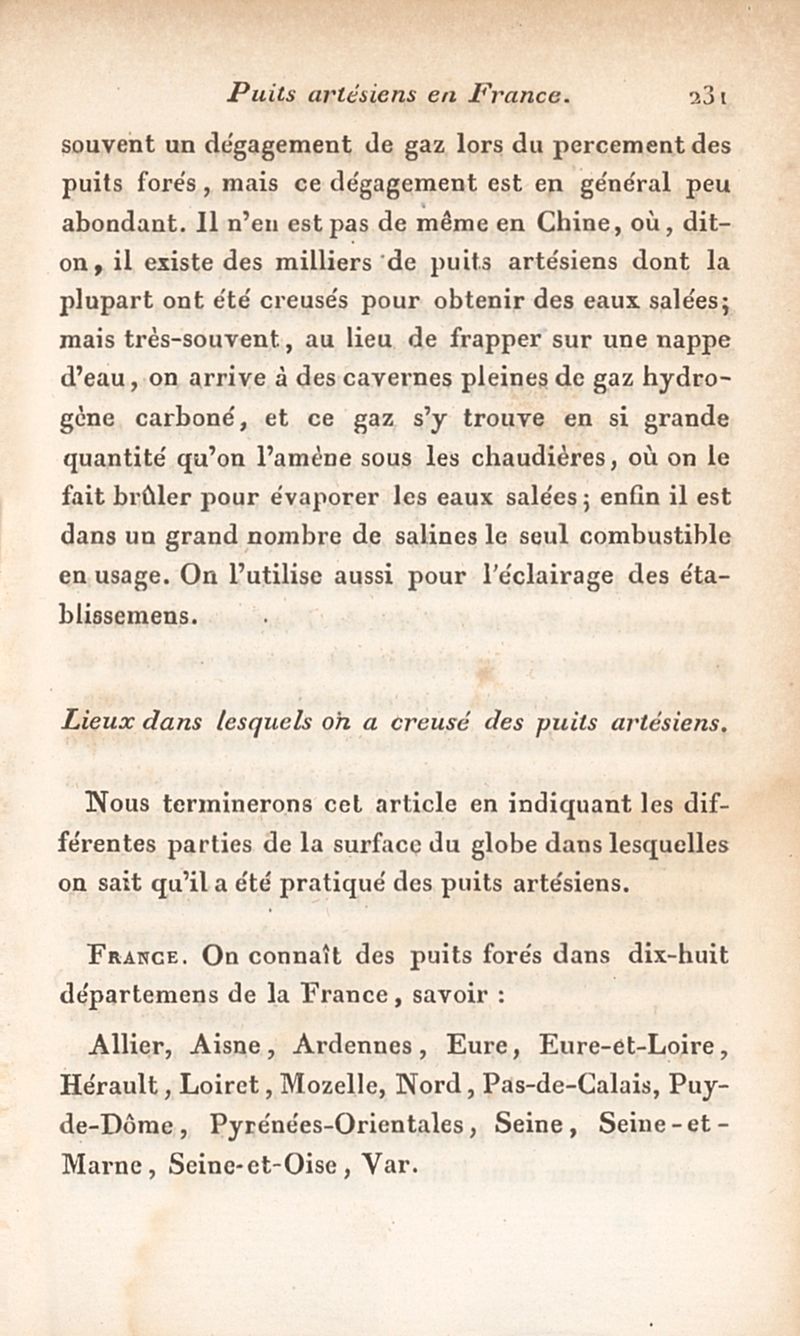 Puits artésiens en France. 231

souvent un dégagement de gaz lors du percement des puits forés, mais ce dégagement est en général peu abondant. Il n'en est pas de même en Chine, où, dit-on, il existe des milliers de puits artésiens dont la plupart ont été creusés pour obtenir des eaux salées; mais très-souvent, au lieu de frapper sur une nappe d'eau, on arrive à des cavernes pleines de gaz hydrogène carboné, et ce gaz s'y trouve en si grande quantité qu'on l'amène sous les chaudières, où on le fait brûler pour évaporer les eaux salées; enfin il est dans un grand nombre de salines le seul combustible en usage. On l'utilise aussi pour l'éclairage des établissemens.

Lieux dans lesquels on a creusé des puits artésiens.

Nous terminerons cet article en indiquant les différentes parties de la surface du globe dans lesquelles on sait qu'il a été pratiqué des puits artésiens.

France. On connaît des puits forés dans dix-huit départemens de la France, savoir :

Allier, Aisne, Ardennes, Eure, Eure-et-Loire, Hérault, Loiret, Mozelle, Nord, Pas-de-Calais, Puy-de-Dôme, Pyrénées-Orientales, Seine, Seine-et-Marne, Seine-et-Oise, Var.